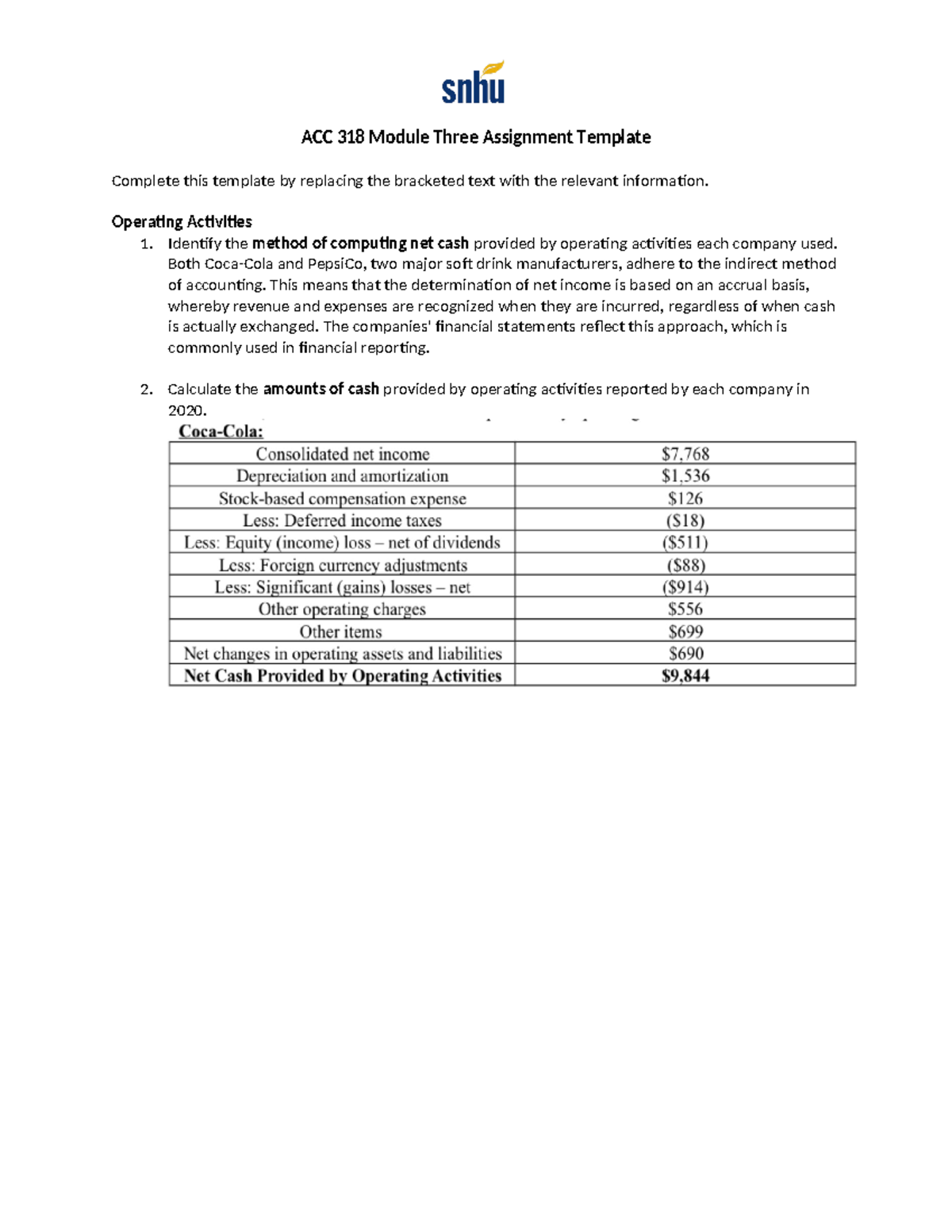 snhu

ACC 318 Module Three Assignment Template

Complete this template by replacing the bracketed text with the relevant information.

Operating Activities

1. Identify the method of computing net cash provided by operating activities each company used. Both Coca-Cola and PepsiCo, two major soft drink manufacturers, adhere to the indirect method of accounting. This means that the determination of net income is based on an accrual basis, whereby revenue and expenses are recognized when they are incurred, regardless of when cash is actually exchanged. The companies' financial statements reflect this approach, which is commonly used in financial reporting.

2. Calculate the amounts of cash provided by operating activities reported by each company in 2020.

Coca-Cola:

| Consolidated net income | $7,768 |
|---|---|
| Depreciation and amortization | $1,536 |
| Stock-based compensation expense | $126 |
| Less: Deferred income taxes | ($18) |
| Less: Equity (income) loss – net of dividends | ($511) |
| Less: Foreign currency adjustments | ($88) |
| Less: Significant (gains) losses – net | ($914) |
| Other operating charges | $556 |
| Other items | $699 |
| Net changes in operating assets and liabilities | $690 |
| Net Cash Provided by Operating Activities | $9,844 |